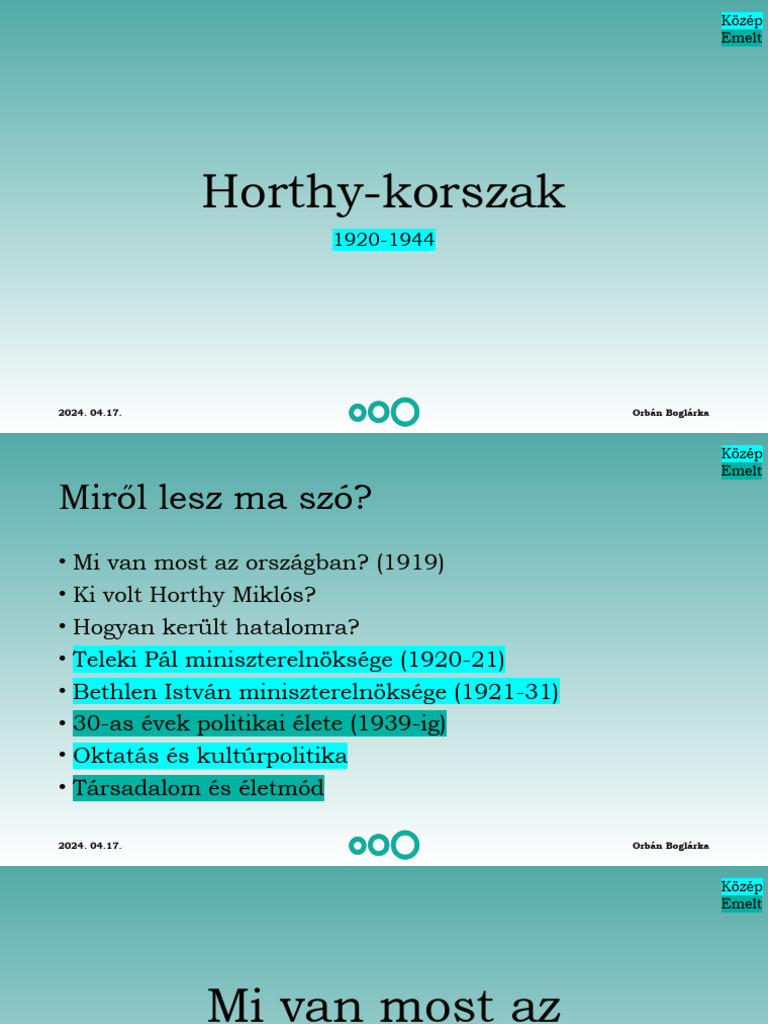 Közép
Emelt

Horthy-korszak

1920-1944

2024. 04.17.

Orbán Boglárka

Közép
Emelt

Miről lesz ma szó?

• Mi van most az országban? (1919)
• Ki volt Horthy Miklós?
• Hogyan került hatalomra?
• Teleki Pál miniszterelnöksége (1920-21)
• Bethlen István miniszterelnöksége (1921-31)
• 30-as évek politikai élete (1939-ig)
• Oktatás és kultúrpolitika
• Társadalom és életmód

2024. 04.17.

Orbán Boglárka

Közép
Emelt

Mi van most az